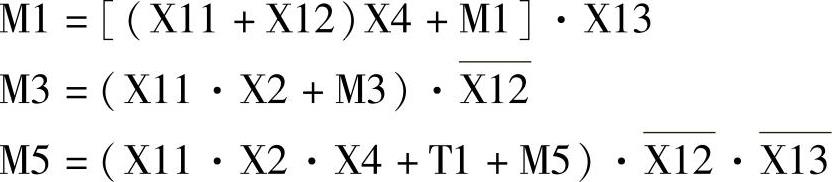 $M1 = [(X11 + X12)X4 + M1] \cdot X13$

$M3 = (X11 \cdot X2 + M3) \cdot \overline{X12}$

$M5 = (X11 \cdot X2 \cdot X4 + T1 + M5) \cdot \overline{X12} \cdot \overline{X13}$